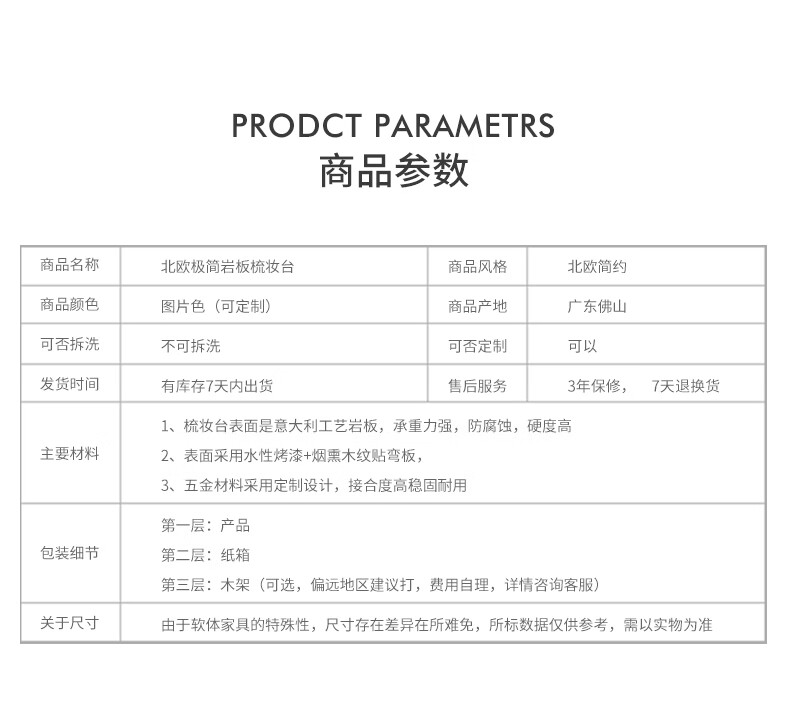 PRODCT PARAMETRS
商品参数

| 商品名称 | 北欧极简岩板梳妆台 | 商品风格 | 北欧简约 |
|---|---|---|---|
| 商品颜色 | 图片色（可定制） | 商品产地 | 广东佛山 |
| 可否拆洗 | 不可拆洗 | 可否定制 | 可以 |
| 发货时间 | 有库存7天内出货 | 售后服务 | 3年保修， 7天退换货 |
| 主要材料 | 1、梳妆台表面是意大利工艺岩板，承重力强，防腐蚀，硬度高 2、表面采用水性烤漆+烟熏木纹贴弯板， 3、五金材料采用定制设计，接合度高稳固耐用 | | |
| 包装细节 | 第一层：产品 第二层：纸箱 第三层：木架（可选，偏远地区建议打，费用自理，详情咨询客服） | | |
| 关于尺寸 | 由于软体家具的特殊性，尺寸存在差异在所难免，所标数据仅供参考，需以实物为准 | | |